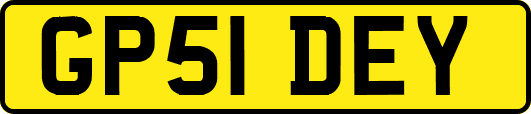 GP51 DEY